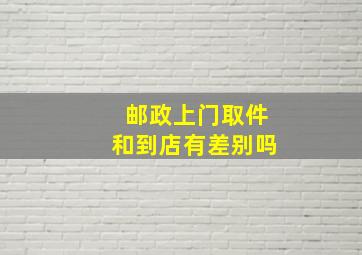 邮政上门取件
和到店有差别吗